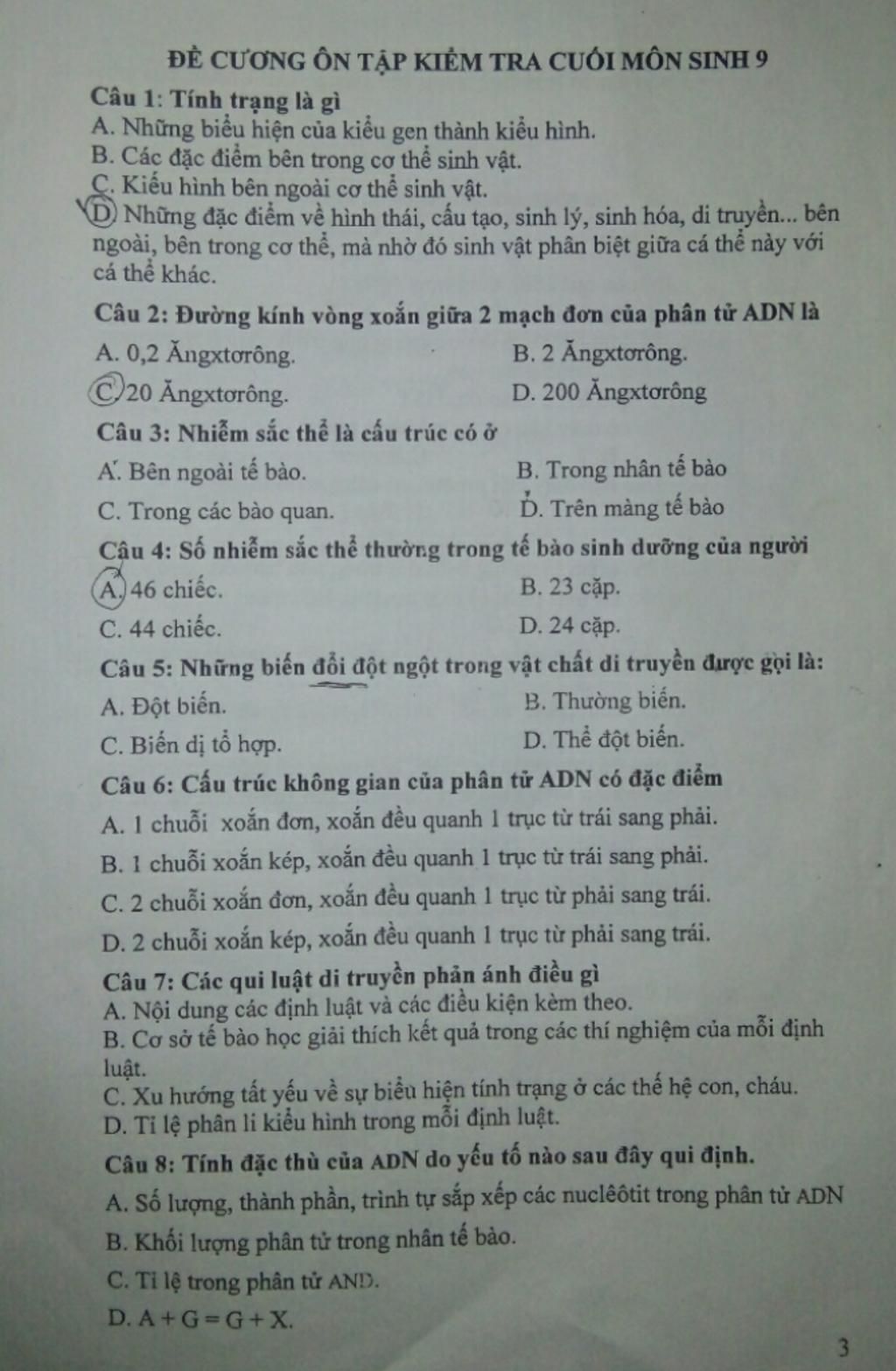 ĐỀ CƯƠNG ÔN TẬP KIỂM TRA CUỐI MÔN SINH 9

Câu 1: Tính trạng là gì
A. Những biểu hiện của kiểu gen thành kiểu hình.
B. Các đặc điểm bên trong cơ thể sinh vật.
C. Kiểu hình bên ngoài cơ thể sinh vật.
D. Những đặc điểm về hình thái, cấu tạo, sinh lý, sinh hóa, di truyền... bên ngoài, bên trong cơ thể, mà nhờ đó sinh vật phân biệt giữa cá thể này với cá thể khác.

Câu 2: Đường kính vòng xoắn giữa 2 mạch đơn của phân tử ADN là
A. 0,2 Ăngxtơrông.
B. 2 Ăngxtơrông.
C. 20 Ăngxtơrông.
D. 200 Ăngxtơrông

Câu 3: Nhiễm sắc thể là cấu trúc có ở
A. Bên ngoài tế bào.
B. Trong nhân tế bào
C. Trong các bào quan.
D. Trên màng tế bào

Câu 4: Số nhiễm sắc thể thường trong tế bào sinh dưỡng của người
A. 46 chiếc.
B. 23 cặp.
C. 44 chiếc.
D. 24 cặp.

Câu 5: Những biến đổi đột ngột trong vật chất di truyền được gọi là:
A. Đột biến.
B. Thường biến.
C. Biến dị tổ hợp.
D. Thể đột biến.

Câu 6: Cấu trúc không gian của phân tử ADN có đặc điểm
A. 1 chuỗi xoắn đơn, xoắn đều quanh 1 trục từ trái sang phải.
B. 1 chuỗi xoắn kép, xoắn đều quanh 1 trục từ trái sang phải.
C. 2 chuỗi xoắn đơn, xoắn đều quanh 1 trục từ phải sang trái.
D. 2 chuỗi xoắn kép, xoắn đều quanh 1 trục từ phải sang trái.

Câu 7: Các qui luật di truyền phản ánh điều gì
A. Nội dung các định luật và các điều kiện kèm theo.
B. Cơ sở tế bào học giải thích kết quả trong các thí nghiệm của mỗi định luật.
C. Xu hướng tất yếu về sự biểu hiện tính trạng ở các thế hệ con, cháu.
D. Tỉ lệ phân li kiểu hình trong mỗi định luật.

Câu 8: Tính đặc thù của ADN do yếu tố nào sau đây qui định.
A. Số lượng, thành phần, trình tự sắp xếp các nuclêôtit trong phân tử ADN
B. Khối lượng phân tử trong nhân tế bào.
C. Tỉ lệ trong phân tử AND.
D. A + G = G + X.

3